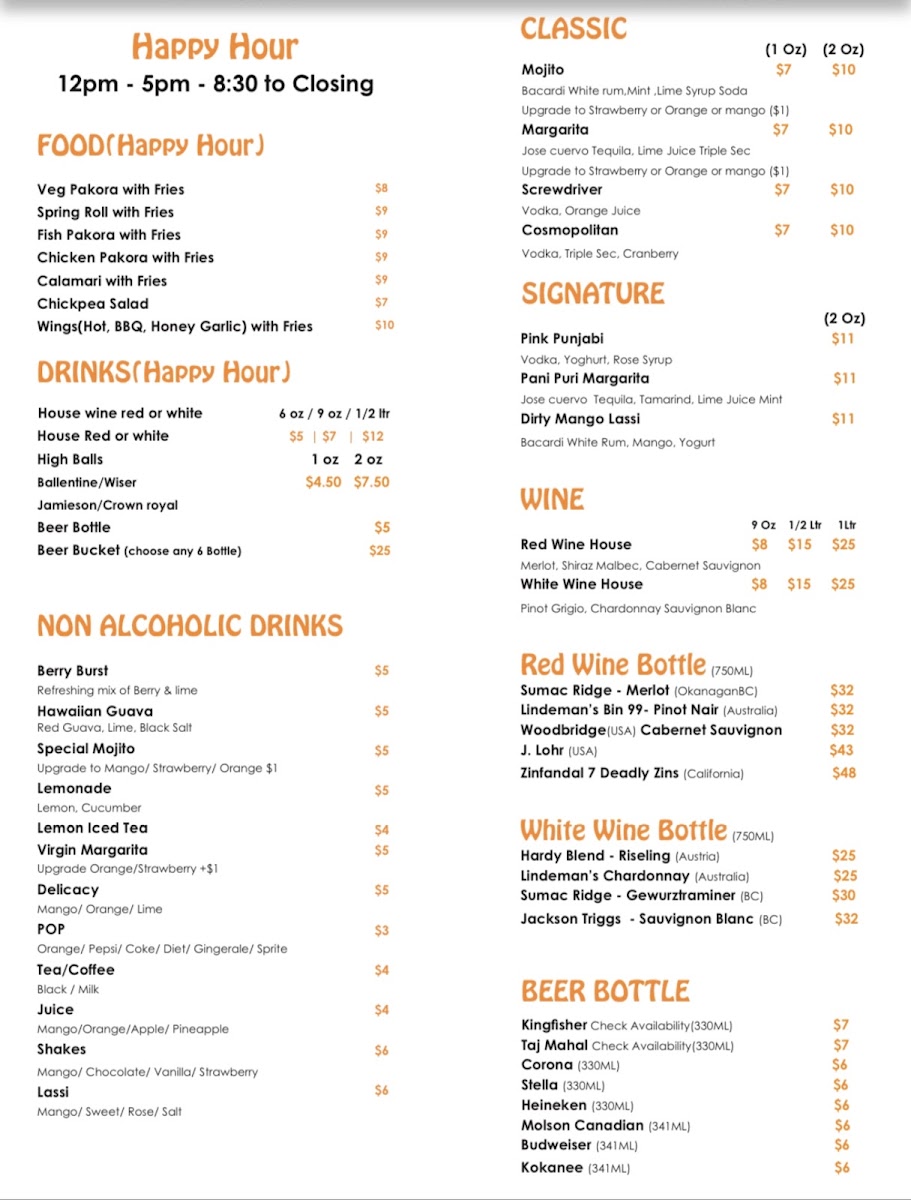 Happy Hour
12pm - 5pm - 8:30 to Closing

FOOD(Happy Hour)

Veg Pakora with Fries $8
Spring Roll with Fries $9
Fish Pakora with Fries $9
Chicken Pakora with Fries $9
Calamari with Fries $9
Chickpea Salad $7
Wings(Hot, BBQ, Honey Garlic) with Fries $10

DRINKS(Happy Hour)

House wine red or white 6 oz / 9 oz / 1/2 ltr
House Red or white $5 | $7 | $12
High Balls 1 oz 2 oz
Ballentine/Wiser $4.50 $7.50
Jamieson/Crown royal
Beer Bottle $5
Beer Bucket (choose any 6 Bottle) $25

NON ALCOHOLIC DRINKS

Berry Burst $5
Refreshing mix of Berry & lime
Hawaiian Guava $5
Red Guava, Lime, Black Salt
Special Mojito $5
Upgrade to Mango/ Strawberry/ Orange $1
Lemonade $5
Lemon, Cucumber
Lemon Iced Tea $4
Virgin Margarita $5
Upgrade Orange/Strawberry +$1
Delicacy $5
Mango/ Orange/ Lime
POP $3
Orange/ Pepsi/ Coke/ Diet/ Gingerale/ Sprite
Tea/Coffee $4
Black / Milk
Juice $4
Mango/Orange/Apple/ Pineapple
Shakes $6
Mango/ Chocolate/ Vanilla/ Strawberry
Lassi $6
Mango/ Sweet/ Rose/ Salt

CLASSIC
(1 Oz) (2 Oz)
Mojito $7 $10
Bacardi White rum,Mint ,Lime Syrup Soda
Upgrade to Strawberry or Orange or mango ($1)
Margarita $7 $10
Jose cuervo Tequila, Lime Juice Triple Sec
Upgrade to Strawberry or Orange or mango ($1)
Screwdriver $7 $10
Vodka, Orange Juice
Cosmopolitan $7 $10
Vodka, Triple Sec, Cranberry

SIGNATURE
(2 Oz)
Pink Punjabi $11
Vodka, Yoghurt, Rose Syrup
Pani Puri Margarita $11
Jose cuervo Tequila, Tamarind, Lime Juice Mint
Dirty Mango Lassi $11
Bacardi White Rum, Mango, Yogurt

WINE
9 Oz 1/2 Ltr 1Ltr
Red Wine House $8 $15 $25
Merlot, Shiraz Malbec, Cabernet Sauvignon
White Wine House $8 $15 $25
Pinot Grigio, Chardonnay Sauvignon Blanc

Red Wine Bottle (750ML)
Sumac Ridge - Merlot (OkanaganBC) $32
Lindeman's Bin 99- Pinot Nair (Australia) $32
Woodbridge(USA) Cabernet Sauvignon $32
J. Lohr (USA) $43
Zinfandal 7 Deadly Zins (California) $48

White Wine Bottle (750ML)
Hardy Blend - Riseling (Austria) $25
Lindeman's Chardonnay (Australia) $25
Sumac Ridge - Gewurztraminer (BC) $30
Jackson Triggs - Sauvignon Blanc (BC) $32

BEER BOTTLE
Kingfisher Check Availability(330ML) $7
Taj Mahal Check Availability(330ML) $7
Corona (330ML) $6
Stella (330ML) $6
Heineken (330ML) $6
Molson Canadian (341ML) $6
Budweiser (341ML) $6
Kokanee (341ML) $6